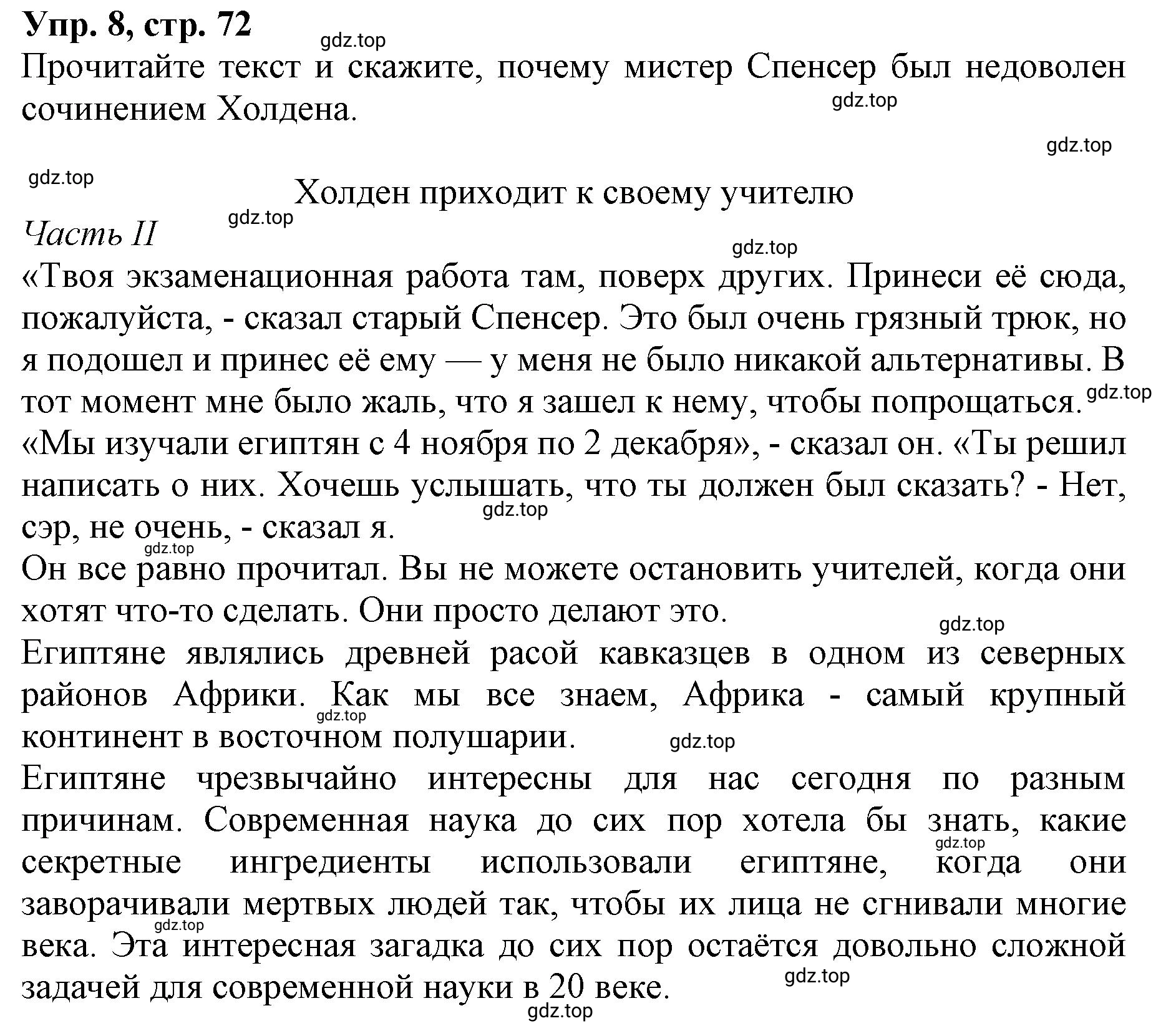 Упр. 8, стр. 72

gdz.top

Прочитайте текст и скажите, почему мистер Спенсер был недоволен сочинением Холдена.

gdz.top

gdz.top

gdz.top

Холден приходит к своему учителю

gdz.top

Часть II

gdz.top

«Твоя экзаменационная работа там, поверх других. Принеси её сюда, пожалуйста, - сказал старый Спенсер. Это был очень грязный трюк, но я подошел и принес её ему — у меня не было никакой альтернативы. В тот момент мне было жаль, что я зашел к нему, чтобы попрощаться. gdz.top

«Мы изучали египтян с 4 ноября по 2 декабря», - сказал он. «Ты решил написать о них. Хочешь услышать, что ты должен был сказать? - Нет, сэр, не очень, - сказал я.

gdz.top

gdz.top

Он все равно прочитал. Вы не можете остановить учителей, когда они хотят что-то сделать. Они просто делают это.

gdz.top

Египтяне являлись древней расой кавказцев в одном из северных районов Африки. Как мы все знаем, Африка - самый крупный континент в восточном полушарии.

gdz.top

gdz.top

Египтяне чрезвычайно интересны для нас сегодня по разным причинам. Современная наука до сих пор хотела бы знать, какие секретные ингредиенты использовали египтяне, когда они заворачивали мертвых людей так, чтобы их лица не сгнивали многие века. Эта интересная загадка до сих пор остаётся довольно сложной задачей для современной науки в 20 веке.

gdz.top

gdz.top

gdz.top

gdz.top